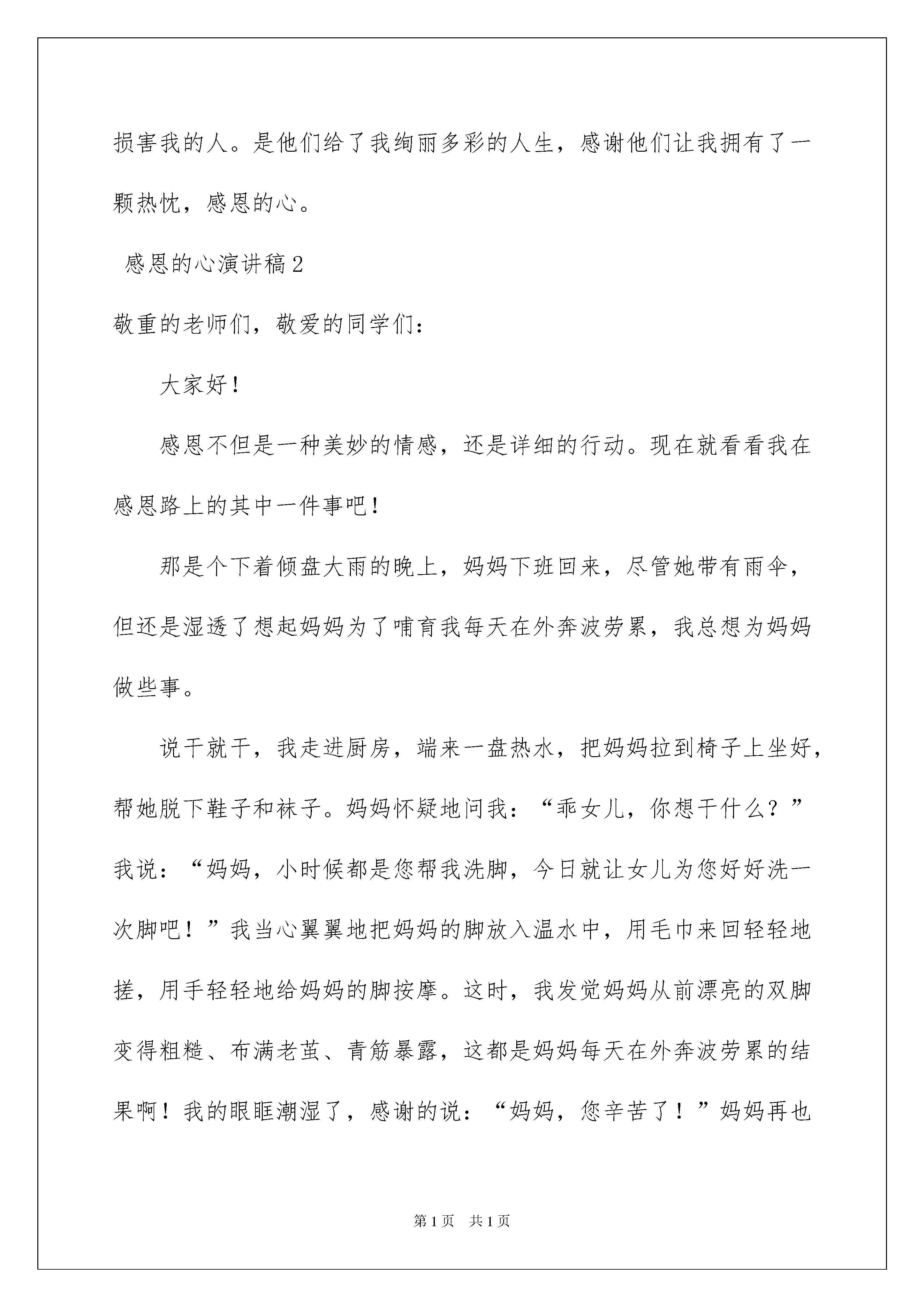 损害我的人。是他们给了我绚丽多彩的人生，感谢他们让我拥有了一颗热忱，感恩的心。

感恩的心演讲稿2

敬重的老师们，敬爱的同学们：

大家好！

感恩不但是一种美妙的情感，还是详细的行动。现在就看看我在感恩路上的其中一件事吧！

那是个下着倾盘大雨的晚上，妈妈下班回来，尽管她带有雨伞，但还是湿透了想起妈妈为了哺育我每天在外奔波劳累，我总想为妈妈做些事。

说干就干，我走进厨房，端来一盘热水，把妈妈拉到椅子上坐好，帮她脱下鞋子和袜子。妈妈怀疑地问我：“乖女儿，你想干什么？”我说：“妈妈，小时候都是您帮我洗脚，今日就让女儿为您好好洗一次脚吧！”我当心翼翼地把妈妈的脚放入温水中，用毛巾来回轻轻地搓，用手轻轻地给妈妈的脚按摩。这时，我发觉妈妈从前漂亮的双脚变得粗糙、布满老茧、青筋暴露，这都是妈妈每天在外奔波劳累的结果啊！我的眼眶潮湿了，感谢的说：“妈妈，您辛苦了！”妈妈再也

第1页 共1页